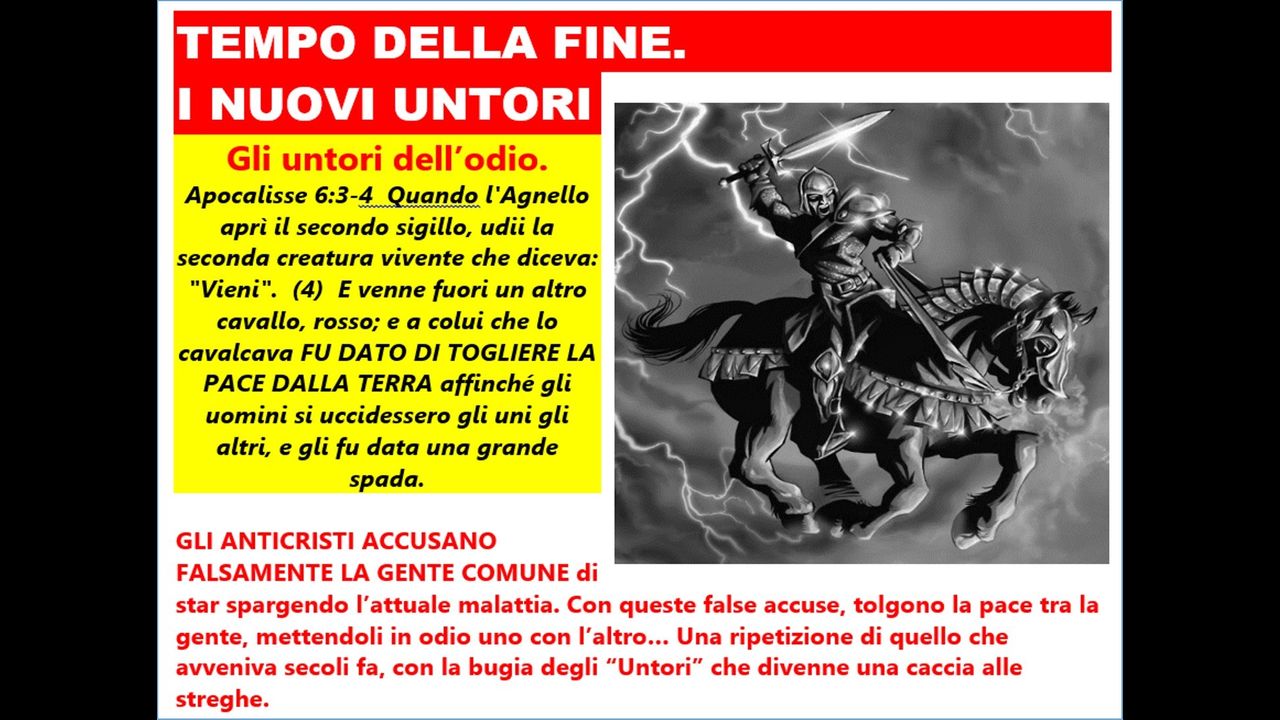 TEMPO DELLA FINE.
I NUOVI UNTORI

Gli untori dell'odio.

Apocalisse 6:3-4 Quando l'Agnello aprì il secondo sigillo, udii la seconda creatura vivente che diceva: "Vieni". (4) E venne fuori un altro cavallo, rosso; e a colui che lo cavalcava FU DATO DI TOGLIERE LA PACE DALLA TERRA affinché gli uomini si uccidessero gli uni gli altri, e gli fu data una grande spada.

GLI ANTICRISTI ACCUSANO FALSAMENTE LA GENTE COMUNE di star spargendo l'attuale malattia. Con queste false accuse, tolgono la pace tra la gente, mettendoli in odio uno con l'altro... Una ripetizione di quello che avveniva secoli fa, con la bugia degli "Untori" che divenne una caccia alle streghe.